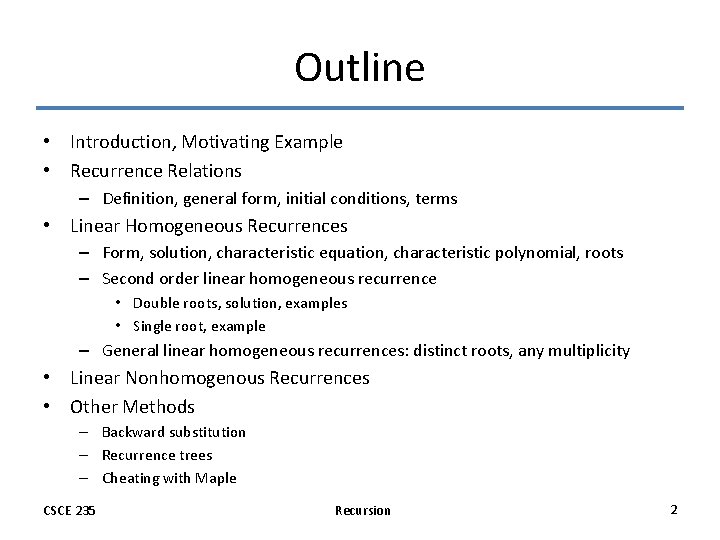 Outline

• Introduction, Motivating Example
• Recurrence Relations
– Definition, general form, initial conditions, terms
• Linear Homogeneous Recurrences
– Form, solution, characteristic equation, characteristic polynomial, roots
– Second order linear homogeneous recurrence
• Double roots, solution, examples
• Single root, example
– General linear homogeneous recurrences: distinct roots, any multiplicity
• Linear Nonhomogenous Recurrences
• Other Methods
– Backward substitution
– Recurrence trees
– Cheating with Maple

CSCE 235 Recursion 2